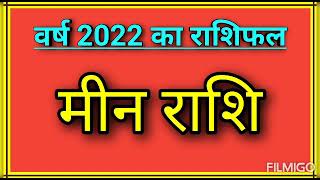 वर्ष 2022 का राशिफल

मीन राशि

FILMIGO